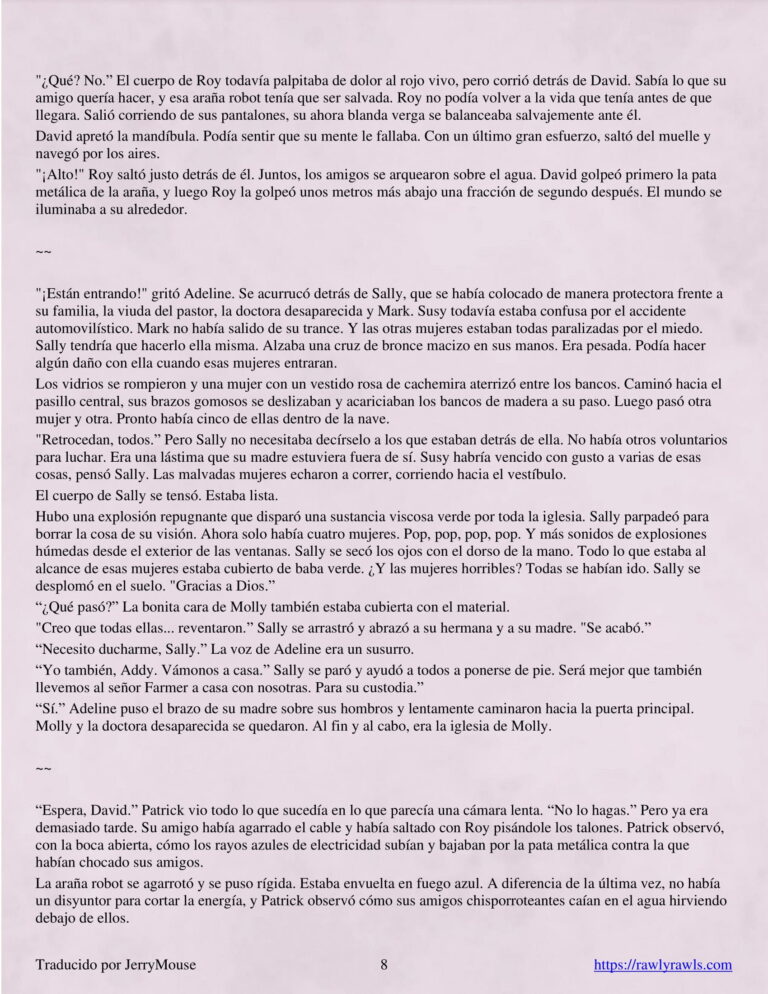 "¿Qué? No." El cuerpo de Roy todavía palpitaba de dolor al rojo vivo, pero corrió detrás de David. Sabía lo que su amigo quería hacer, y esa araña robot tenía que ser salvada. Roy no podía volver a la vida que tenía antes de que llegara. Salió corriendo de sus pantalones, su ahora blanda verga se balanceaba salvajemente ante él.

David apretó la mandíbula. Podía sentir que su mente le fallaba. Con un último gran esfuerzo, saltó del muelle y navegó por los aires.

"¡Alto!" Roy saltó justo detrás de él. Juntos, los amigos se arquearon sobre el agua. David golpeó primero la pata metálica de la araña, y luego Roy la golpeó unos metros más abajo una fracción de segundo después. El mundo se iluminaba a su alrededor.

~~

"¡Están entrando!" gritó Adeline. Se acurrucó detrás de Sally, que se había colocado de manera protectora frente a su familia, la viuda del pastor, la doctora desaparecida y Mark. Susy todavía estaba confusa por el accidente automovilístico. Mark no había salido de su trance. Y las otras mujeres estaban todas paralizadas por el miedo. Sally tendría que hacerlo ella misma. Alzaba una cruz de bronce macizo en sus manos. Era pesada. Podía hacer algún daño con ella cuando esas mujeres entraran.

Los vidrios se rompieron y una mujer con un vestido rosa de cachemira aterrizó entre los bancos. Caminó hacia el pasillo central, sus brazos gomosos se deslizaban y acariciaban los bancos de madera a su paso. Luego pasó otra mujer y otra. Pronto había cinco de ellas dentro de la nave.

"Retrocedan, todos." Pero Sally no necesitaba decírselo a los que estaban detrás de ella. No había otros voluntarios para luchar. Era una lástima que su madre estuviera fuera de sí. Susy habría vencido con gusto a varias de esas cosas, pensó Sally. Las malvadas mujeres echaron a correr, corriendo hacia el vestíbulo.

El cuerpo de Sally se tensó. Estaba lista.

Hubo una explosión repugnante que disparó una sustancia viscosa verde por toda la iglesia. Sally parpadeó para borrar la cosa de su visión. Ahora solo había cuatro mujeres. Pop, pop, pop, pop. Y más sonidos de explosiones húmedas desde el exterior de las ventanas. Sally se secó los ojos con el dorso de la mano. Todo lo que estaba al alcance de esas mujeres estaba cubierto de baba verde. ¿Y las mujeres horribles? Todas se habían ido. Sally se desplomó en el suelo. "Gracias a Dios."

"¿Qué pasó?" La bonita cara de Molly también estaba cubierta con el material.

"Creo que todas ellas... reventaron." Sally se arrastró y abrazó a su hermana y a su madre. "Se acabó."

"Necesito ducharme, Sally." La voz de Adeline era un susurro.

"Yo también, Addy. Vámonos a casa." Sally se paró y ayudó a todos a ponerse de pie. Será mejor que también llevemos al señor Farmer a casa con nosotras. Para su custodia."

"Sí." Adeline puso el brazo de su madre sobre sus hombros y lentamente caminaron hacia la puerta principal. Molly y la doctora desaparecida se quedaron. Al fin y al cabo, era la iglesia de Molly.

~~

"Espera, David." Patrick vio todo lo que sucedía en lo que parecía una cámara lenta. "No lo hagas." Pero ya era demasiado tarde. Su amigo había agarrado el cable y había saltado con Roy pisándole los talones. Patrick observó, con la boca abierta, cómo los rayos azules de electricidad subían y bajaban por la pata metálica contra la que habían chocado sus amigos.

La araña robot se agarrotó y se puso rígida. Estaba envuelta en fuego azul. A diferencia de la última vez, no había un disyuntor para cortar la energía, y Patrick observó cómo sus amigos chisporroteantes caían en el agua hirviendo debajo de ellos.

Traducido por JerryMouse 8 https://rawlyrawls.com